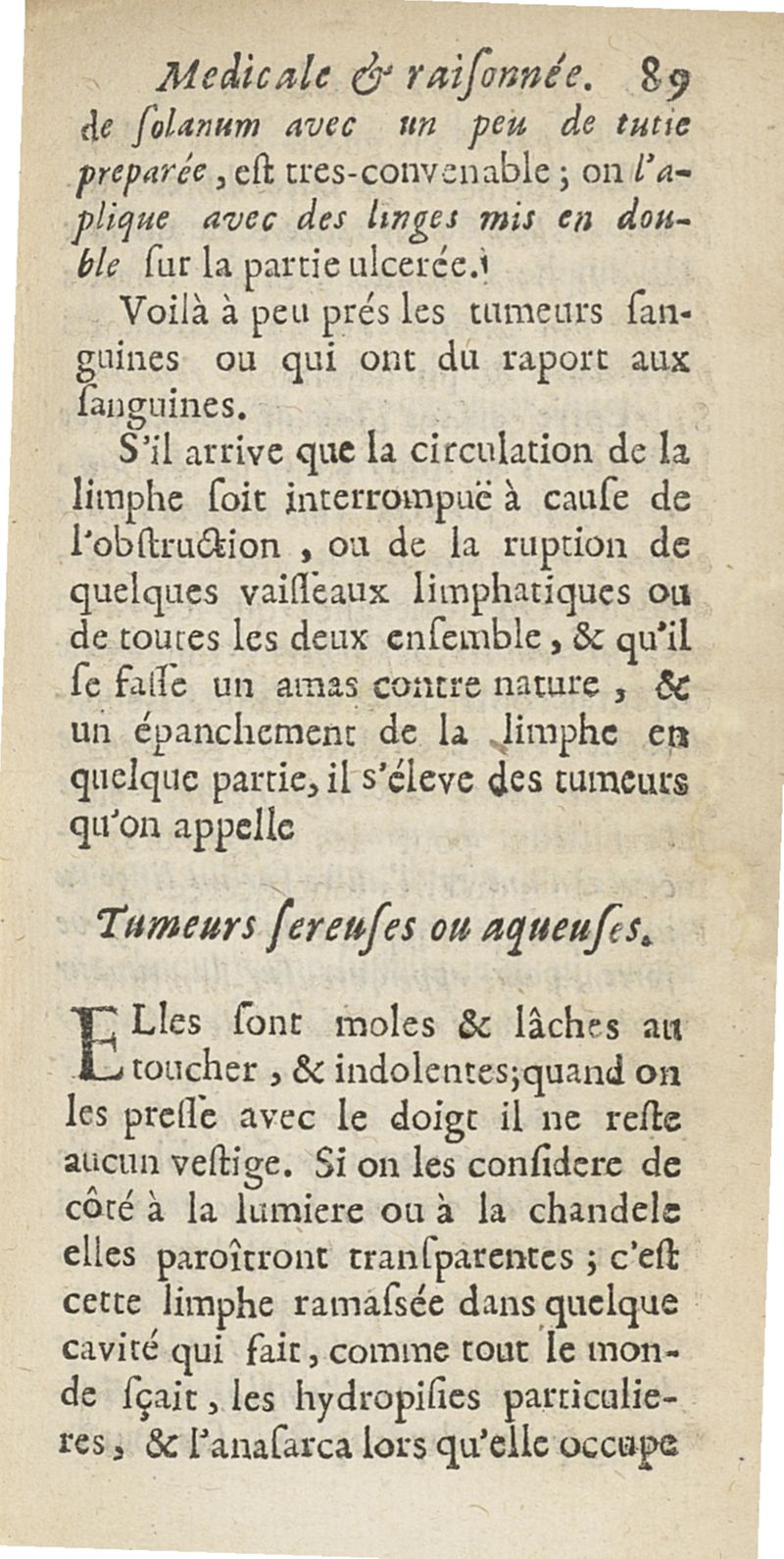 Medicale & raiſonnée. 89

de ſolanum avec un peu de tutie preparée, eſt tres-convenable; on l'aplique avec des linges mis en double ſur la partie ulcerée.

Voilà à peu prés les tumeurs ſanguines ou qui ont du raport aux ſanguines.

S'il arrive que la circulation de la limphe ſoit interrompuë à cauſe de l'obſtruction, ou de la ruption de quelques vaiſſeaux limphatiques ou de toutes les deux enſemble, & qu'il ſe faſſe un amas contre nature, & un épanchement de la limphe en quelque partie, il s'éleve des tumeurs qu'on appelle

Tumeurs ſereuſes ou aqueuſes.

ELles ſont moles & lâches au toucher, & indolentes; quand on les preſſe avec le doigt il ne reſte aucun veſtige. Si on les conſidere de côté à la lumiere ou à la chandele elles paroîtront tranſparentes; c'eſt cette limphe ramaſsée dans quelque cavité qui fait, comme tout le monde ſçait, les hydropiſies particulieres, & l'anaſarca lors qu'elle occupe